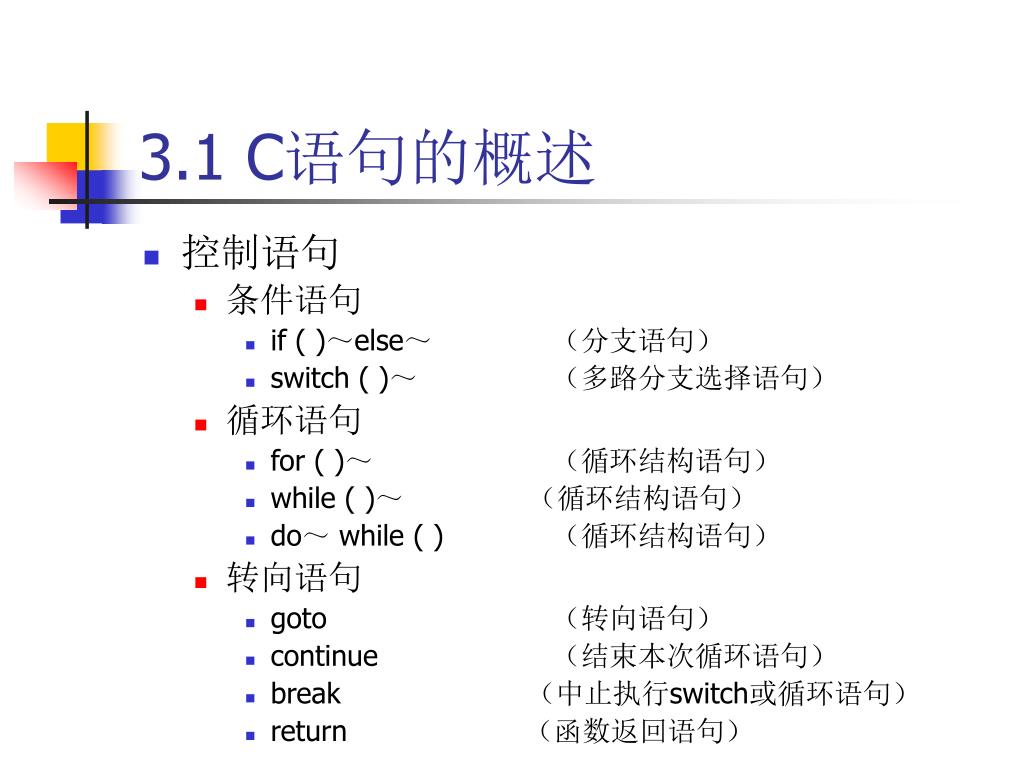 3.1 C语句的概述

控制语句

条件语句

if ( )～else～ （分支语句）

switch ( )～ （多路分支选择语句）

循环语句

for ( )～ （循环结构语句）

while ( )～ （循环结构语句）

do～ while ( ) （循环结构语句）

转向语句

goto （转向语句）

continue （结束本次循环语句）

break （中止执行switch或循环语句）

return （函数返回语句）